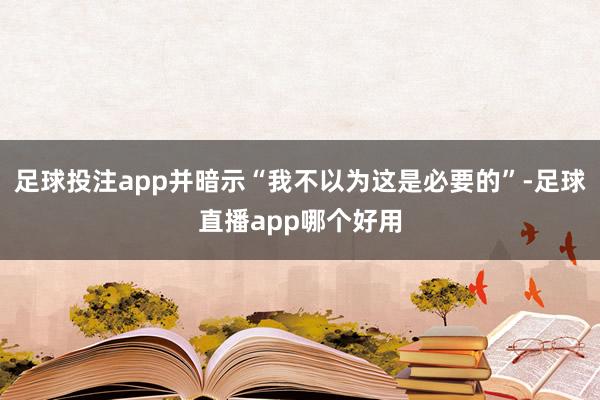 足球投注app并暗示“我不以为这是必要的”-足球直播app哪个好用